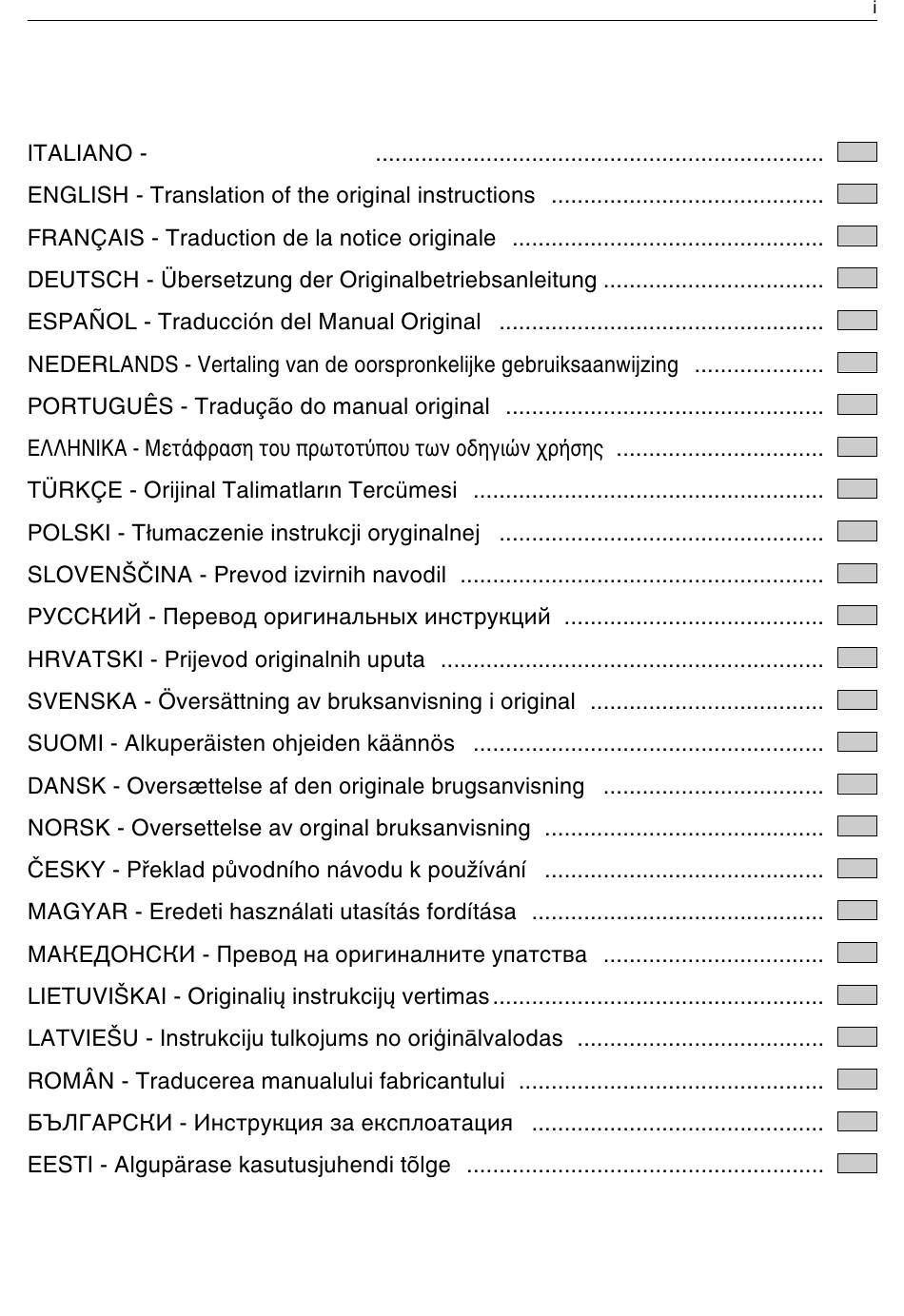 i

ITALIANO - ....................................................................

ENGLISH - Translation of the original instructions .........................................

FRANÇAIS - Traduction de la notice originale ...............................................

DEUTSCH - Übersetzung der Originalbetriebsanleitung .................................

ESPAÑOL - Traducción del Manual Original .................................................

NEDERLANDS - Vertaling van de oorspronkelijke gebruiksaanwijzing ...................

PORTUGUÊS - Tradução do manual original ................................................

ΕΛΛΗΝΙΚΑ - Μετάφραση του πρωτοτύπου των οδηγιών χρήσης ...............................

TÜRKÇE - Orijinal Talimatların Tercümesi .....................................................

POLSKI - Tłumaczenie instrukcji oryginalnej .................................................

SLOVENŠČINA - Prevod izvirnih navodil .......................................................

РУССКИЙ - Перевод оригинальных инструкций .......................................

HRVATSKI - Prijevod originalnih uputa ..........................................................

SVENSKA - Översättning av bruksanvisning i original ...................................

SUOMI - Alkuperäisten ohjeiden käännös .....................................................

DANSK - Oversættelse af den originale brugsanvisning .................................

NORSK - Oversettelse av orginal bruksanvisning ..........................................

ČESKY - Překlad původního návodu k používání ..........................................

MAGYAR - Eredeti használati utasítás fordítása ............................................

МАКЕДОНСКИ - Превод на оригиналните упатства .................................

LIETUVIŠKAI - Originalių instrukcijų vertimas..................................................

LATVIEŠU - Instrukciju tulkojums no oriģinālvalodas .....................................

ROMÂN - Traducerea manualului fabricantului ..............................................

БЪЛГАРСКИ - Инструкция за експлоатация ............................................

EESTI - Algupärase kasutusjuhendi tõlge ......................................................